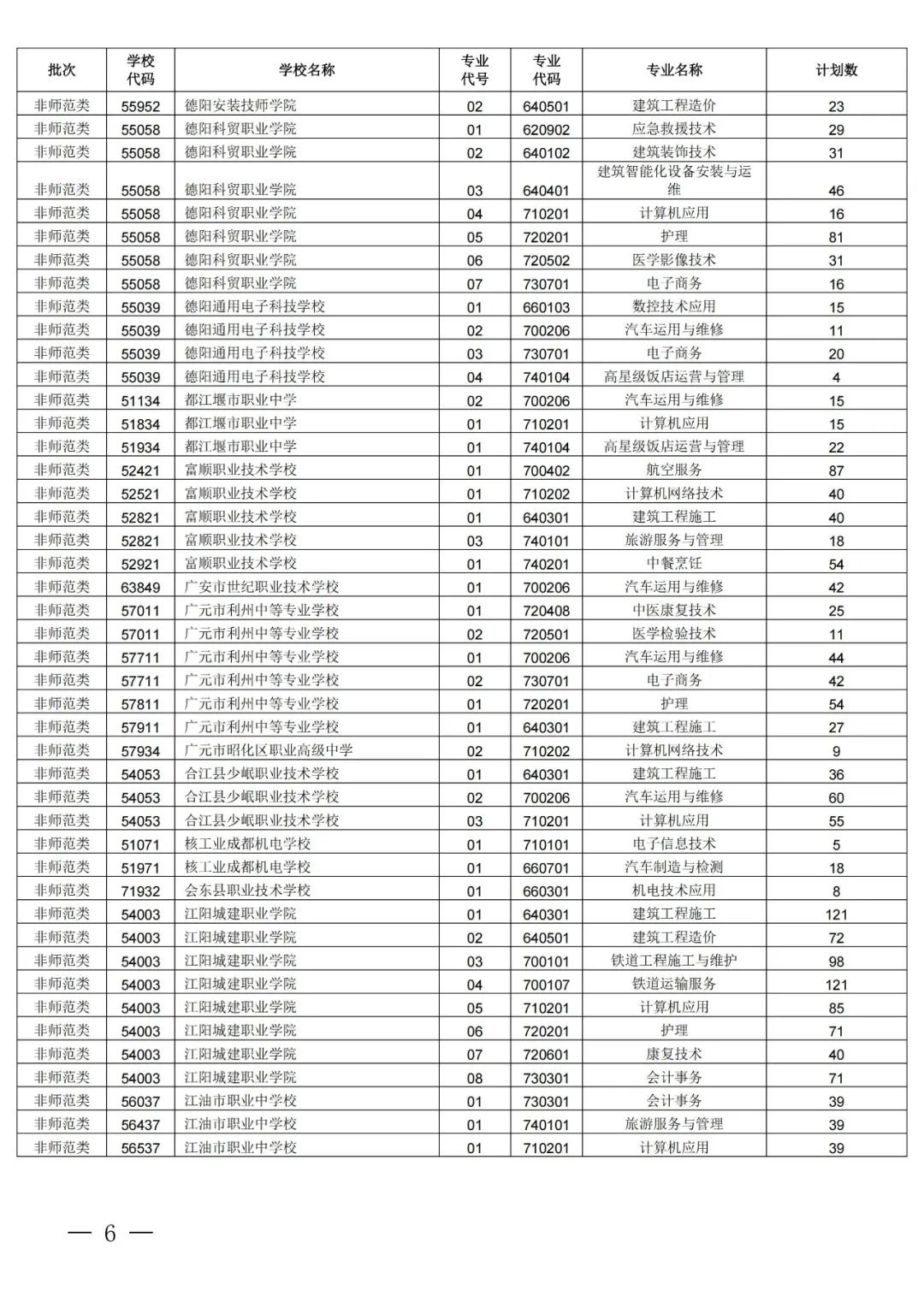 | 批次 | 学校代码 | 学校名称 | 专业代号 | 专业代码 | 专业名称 | 计划数 |
|---|---|---|---|---|---|---|
| 非师范类 | 55952 | 德阳安装技师学院 | 02 | 640501 | 建筑工程造价 | 23 |
| 非师范类 | 55058 | 德阳科贸职业学院 | 01 | 620902 | 应急救援技术 | 29 |
| 非师范类 | 55058 | 德阳科贸职业学院 | 02 | 640102 | 建筑装饰技术 | 31 |
| 非师范类 | 55058 | 德阳科贸职业学院 | 03 | 640401 | 建筑智能化设备安装与运维 | 46 |
| 非师范类 | 55058 | 德阳科贸职业学院 | 04 | 710201 | 计算机应用 | 16 |
| 非师范类 | 55058 | 德阳科贸职业学院 | 05 | 720201 | 护理 | 81 |
| 非师范类 | 55058 | 德阳科贸职业学院 | 06 | 720502 | 医学影像技术 | 31 |
| 非师范类 | 55058 | 德阳科贸职业学院 | 07 | 730701 | 电子商务 | 16 |
| 非师范类 | 55039 | 德阳通用电子科技学校 | 01 | 660103 | 数控技术应用 | 15 |
| 非师范类 | 55039 | 德阳通用电子科技学校 | 02 | 700206 | 汽车运用与维修 | 11 |
| 非师范类 | 55039 | 德阳通用电子科技学校 | 03 | 730701 | 电子商务 | 20 |
| 非师范类 | 55039 | 德阳通用电子科技学校 | 04 | 740104 | 高星级饭店运营与管理 | 4 |
| 非师范类 | 51134 | 都江堰市职业中学 | 02 | 700206 | 汽车运用与维修 | 15 |
| 非师范类 | 51834 | 都江堰市职业中学 | 01 | 710201 | 计算机应用 | 15 |
| 非师范类 | 51934 | 都江堰市职业中学 | 01 | 740104 | 高星级饭店运营与管理 | 22 |
| 非师范类 | 52421 | 富顺职业技术学校 | 01 | 700402 | 航空服务 | 87 |
| 非师范类 | 52521 | 富顺职业技术学校 | 01 | 710202 | 计算机网络技术 | 40 |
| 非师范类 | 52821 | 富顺职业技术学校 | 01 | 640301 | 建筑工程施工 | 40 |
| 非师范类 | 52821 | 富顺职业技术学校 | 03 | 740101 | 旅游服务与管理 | 18 |
| 非师范类 | 52921 | 富顺职业技术学校 | 01 | 740201 | 中餐烹饪 | 54 |
| 非师范类 | 63849 | 广安市世纪职业技术学校 | 01 | 700206 | 汽车运用与维修 | 42 |
| 非师范类 | 57011 | 广元市利州中等专业学校 | 01 | 720408 | 中医康复技术 | 25 |
| 非师范类 | 57011 | 广元市利州中等专业学校 | 02 | 720501 | 医学检验技术 | 11 |
| 非师范类 | 57711 | 广元市利州中等专业学校 | 01 | 700206 | 汽车运用与维修 | 44 |
| 非师范类 | 57711 | 广元市利州中等专业学校 | 02 | 730701 | 电子商务 | 42 |
| 非师范类 | 57811 | 广元市利州中等专业学校 | 01 | 720201 | 护理 | 54 |
| 非师范类 | 57911 | 广元市利州中等专业学校 | 01 | 640301 | 建筑工程施工 | 27 |
| 非师范类 | 57934 | 广元市昭化区职业高级中学 | 02 | 710202 | 计算机网络技术 | 9 |
| 非师范类 | 54053 | 合江县少岷职业技术学校 | 01 | 640301 | 建筑工程施工 | 36 |
| 非师范类 | 54053 | 合江县少岷职业技术学校 | 02 | 700206 | 汽车运用与维修 | 60 |
| 非师范类 | 54053 | 合江县少岷职业技术学校 | 03 | 710201 | 计算机应用 | 55 |
| 非师范类 | 51071 | 核工业成都机电学校 | 01 | 710101 | 电子信息技术 | 5 |
| 非师范类 | 51971 | 核工业成都机电学校 | 01 | 660701 | 汽车制造与检测 | 18 |
| 非师范类 | 71932 | 会东县职业技术学校 | 01 | 660301 | 机电技术应用 | 8 |
| 非师范类 | 54003 | 江阳城建职业学院 | 01 | 640301 | 建筑工程施工 | 121 |
| 非师范类 | 54003 | 江阳城建职业学院 | 02 | 640501 | 建筑工程造价 | 72 |
| 非师范类 | 54003 | 江阳城建职业学院 | 03 | 700101 | 铁道工程施工与维护 | 98 |
| 非师范类 | 54003 | 江阳城建职业学院 | 04 | 700107 | 铁道运输服务 | 121 |
| 非师范类 | 54003 | 江阳城建职业学院 | 05 | 710201 | 计算机应用 | 85 |
| 非师范类 | 54003 | 江阳城建职业学院 | 06 | 720201 | 护理 | 71 |
| 非师范类 | 54003 | 江阳城建职业学院 | 07 | 720601 | 康复技术 | 40 |
| 非师范类 | 54003 | 江阳城建职业学院 | 08 | 730301 | 会计事务 | 71 |
| 非师范类 | 56037 | 江油市职业中学校 | 01 | 730301 | 会计事务 | 39 |
| 非师范类 | 56437 | 江油市职业中学校 | 01 | 740101 | 旅游服务与管理 | 39 |
| 非师范类 | 56537 | 江油市职业中学校 | 01 | 710201 | 计算机应用 | 39 |

— 6 —